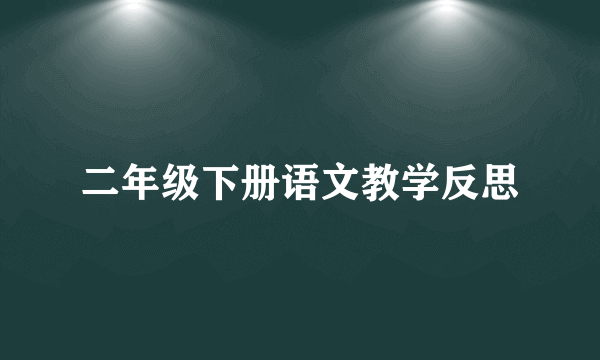 二年级下册语文教学反思